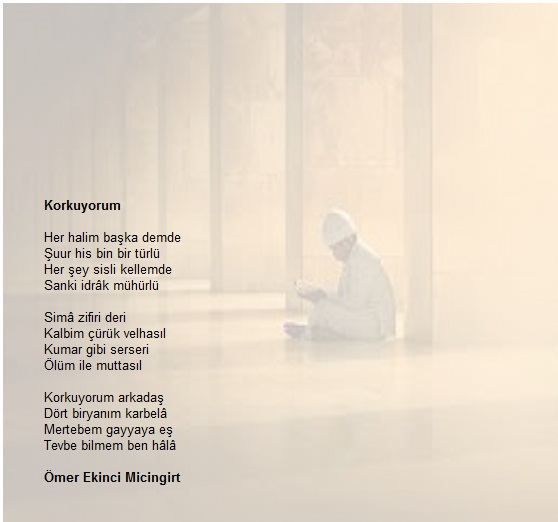 Korkuyorum

Her halim başka demde
Şuur his bin bir türlü
Her şey sisli kellemde
Sanki idrâk mühürlü

Simâ zifiri deri
Kalbim çürük velhasıl
Kumar gibi serseri
Ölüm ile muttasıl

Korkuyorum arkadaş
Dört biryanım karbelâ
Mertebem gayyaya eş
Tevbe bilmem ben hâlâ

Ömer Ekinci Micingirt